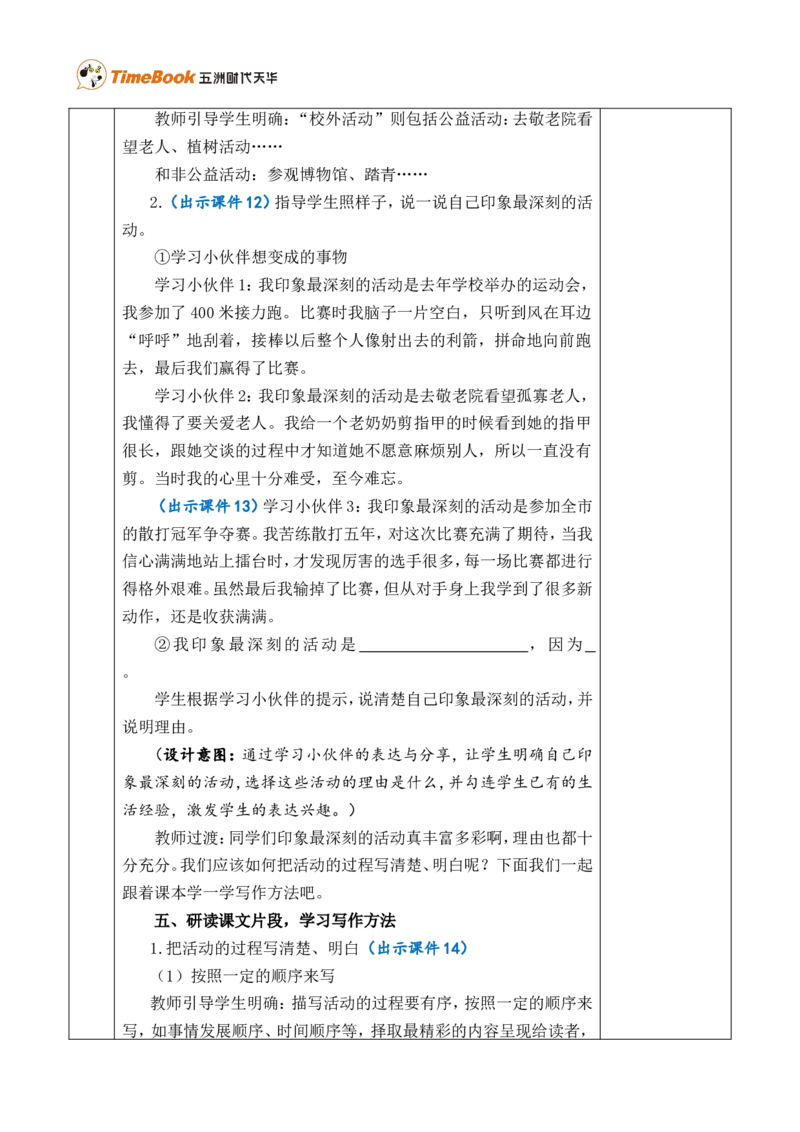 TimeBook 五洲时代天华

教师引导学生明确：“校外活动”则包括公益活动：去敬老院看望老人、植树活动……

和非公益活动：参观博物馆、踏青……

2.（出示课件12）指导学生照样子，说一说自己印象最深刻的活动。

①学习小伙伴想变成的事物

学习小伙伴1：我印象最深刻的活动是去年学校举办的运动会，我参加了400米接力跑。比赛时我脑子一片空白，只听到风在耳边“呼呼”地刮着，接棒以后整个人像射出去的利箭，拼命地向前跑去，最后我们赢得了比赛。

学习小伙伴2：我印象最深刻的活动是去敬老院看望孤寡老人，我懂得了要关爱老人。我给一个老奶奶剪指甲的时候看到她的指甲很长，跟她交谈的过程中才知道她不愿意麻烦别人，所以一直没有剪。当时我的心里十分难受，至今难忘。

（出示课件13）学习小伙伴3：我印象最深刻的活动是参加全市的散打冠军争夺赛。我苦练散打五年，对这次比赛充满了期待，当我信心满满地站上擂台时，才发现厉害的选手很多，每一场比赛都进行得格外艰难。虽然最后我输掉了比赛，但从对手身上我学到了很多新动作，还是收获满满。

②我印象最深刻的活动是____，因为____。

学生根据学习小伙伴的提示，说清楚自己印象最深刻的活动，并说明理由。

（设计意图：通过学习小伙伴的表达与分享，让学生明确自己印象最深刻的活动，选择这些活动的理由是什么，并勾连学生已有的生活经验，激发学生的表达兴趣。）

教师过渡：同学们印象最深刻的活动真丰富多彩啊，理由也都十分充分。我们应该如何把活动的过程写清楚、明白呢？下面我们一起跟着课本学一学写作方法吧。

五、研读课文片段，学习写作方法

1.把活动的过程写清楚、明白（出示课件14）

（1）按照一定的顺序来写

教师引导学生明确：描写活动的过程要有序，按照一定的顺序来写，如事情发展顺序、时间顺序等，择取最精彩的内容呈现给读者，